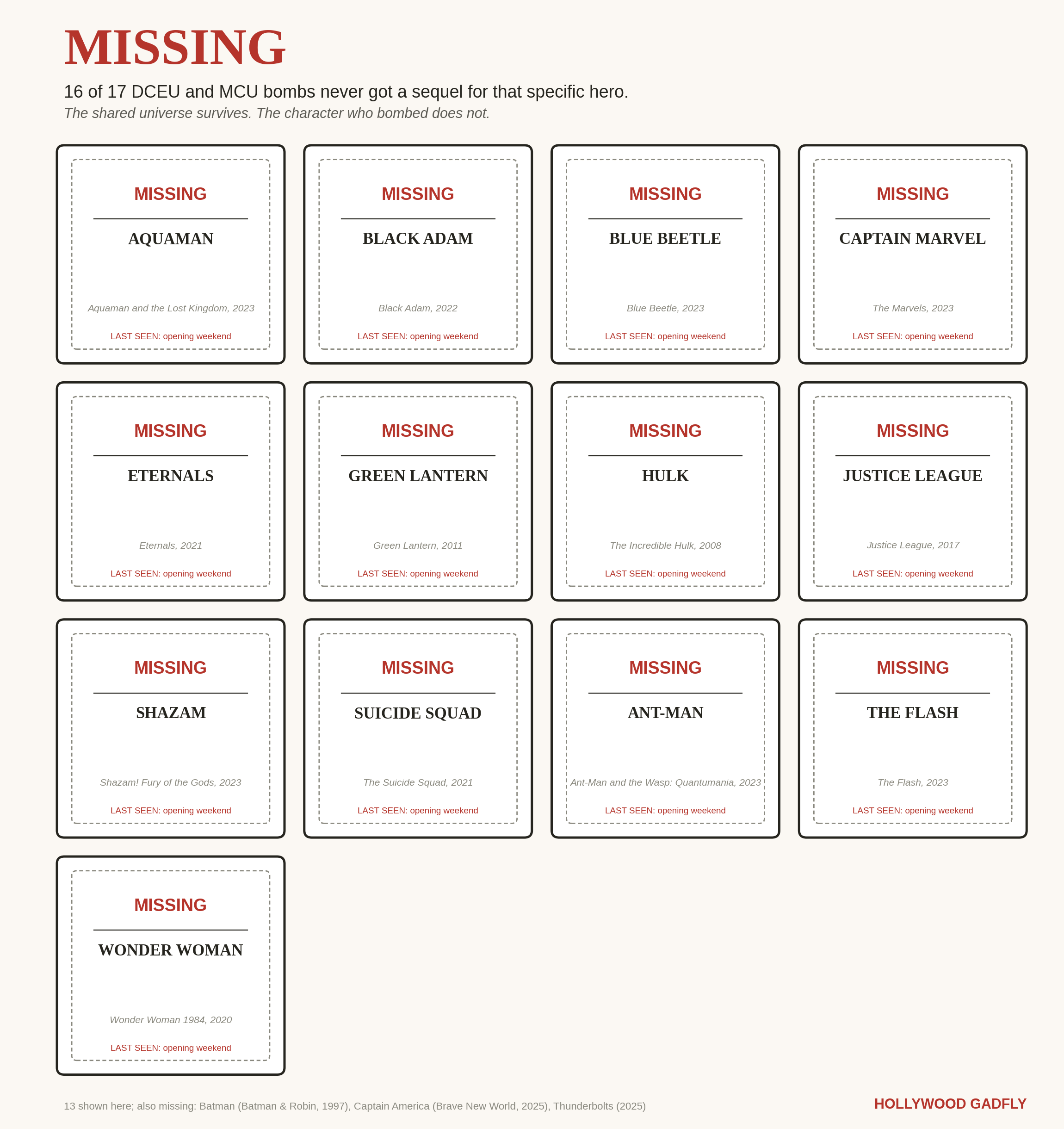 MISSING

16 of 17 DCEU and MCU bombs never got a sequel for that specific hero.

The shared universe survives. The character who bombed does not.

MISSING
AQUAMAN
Aquaman and the Lost Kingdom, 2023
LAST SEEN: opening weekend

MISSING
BLACK ADAM
Black Adam, 2022
LAST SEEN: opening weekend

MISSING
BLUE BEETLE
Blue Beetle, 2023
LAST SEEN: opening weekend

MISSING
CAPTAIN MARVEL
The Marvels, 2023
LAST SEEN: opening weekend

MISSING
ETERNALS
Eternals, 2021
LAST SEEN: opening weekend

MISSING
GREEN LANTERN
Green Lantern, 2011
LAST SEEN: opening weekend

MISSING
HULK
The Incredible Hulk, 2008
LAST SEEN: opening weekend

MISSING
JUSTICE LEAGUE
Justice League, 2017
LAST SEEN: opening weekend

MISSING
SHAZAM
Shazam! Fury of the Gods, 2023
LAST SEEN: opening weekend

MISSING
SUICIDE SQUAD
The Suicide Squad, 2021
LAST SEEN: opening weekend

MISSING
ANT-MAN
Ant-Man and the Wasp: Quantumania, 2023
LAST SEEN: opening weekend

MISSING
THE FLASH
The Flash, 2023
LAST SEEN: opening weekend

MISSING
WONDER WOMAN
Wonder Woman 1984, 2020
LAST SEEN: opening weekend

13 shown here; also missing: Batman (Batman & Robin, 1997), Captain America (Brave New World, 2025), Thunderbolts (2025)

HOLLYWOOD GADFLY